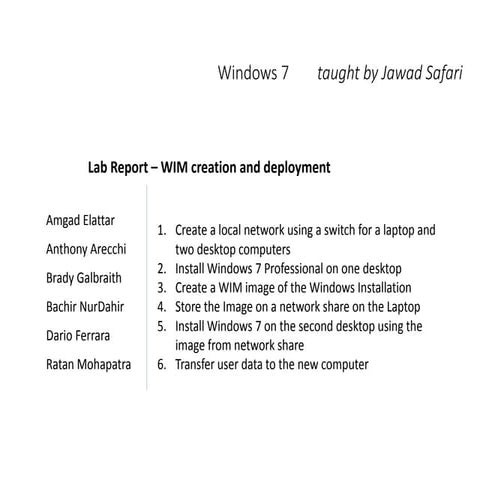 Windows 7 taught by Jawad Safari

Lab Report – WIM creation and deployment

Amgad Elattar

Anthony Arecchi

Brady Galbraith

Bachir NurDahir

Dario Ferrara

Ratan Mohapatra

1. Create a local network using a switch for a laptop and two desktop computers
2. Install Windows 7 Professional on one desktop
3. Create a WIM image of the Windows Installation
4. Store the Image on a network share on the Laptop
5. Install Windows 7 on the second desktop using the image from network share
6. Transfer user data to the new computer